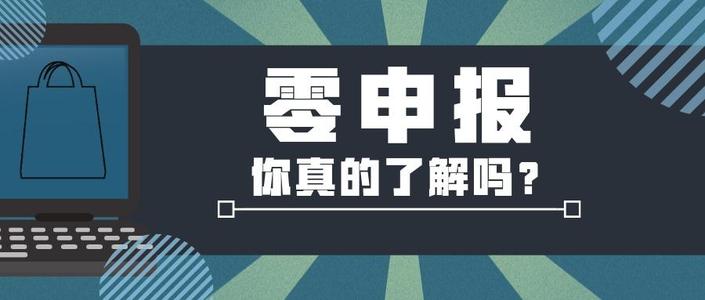 零申报

你真的了解吗？